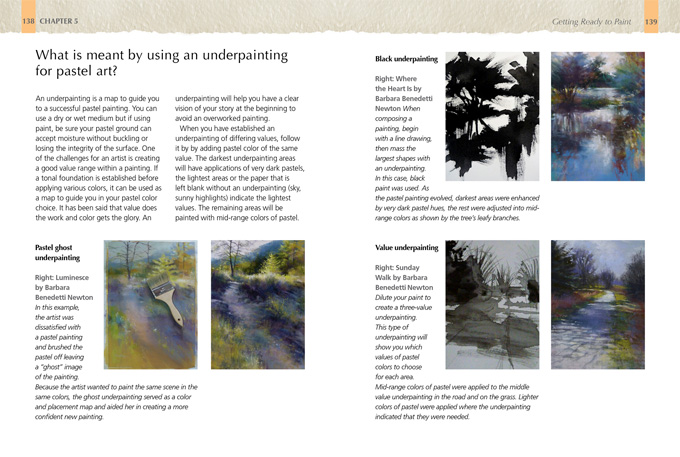 138 CHAPTER 5

What is meant by using an underpainting for pastel art?

An underpainting is a map to guide you to a successful pastel painting. You can use a dry or wet medium but if using paint, be sure your pastel ground can accept moisture without buckling or losing the integrity of the surface. One of the challenges for an artist is creating a good value range within a painting. If a tonal foundation is established before applying various colors, it can be used as a map to guide you in your pastel color choice. It has been said that value does the work and color gets the glory. An underpainting will help you have a clear vision of your story at the beginning to avoid an overworked painting.

When you have established an underpainting of differing values, follow it by by adding pastel color of the same value. The darkest underpainting areas will have applications of very dark pastels, the lightest areas or the paper that is left blank without an underpainting (sky, sunny highlights) indicate the lightest values. The remaining areas will be painted with mid-range colors of pastel.

Pastel ghost underpainting

Right: Luminesce by Barbara Benedetti Newton In this example, the artist was dissatisfied with a pastel painting and brushed the pastel off leaving a "ghost" image of the painting. Because the artist wanted to paint the same scene in the same colors, the ghost underpainting served as a color and placement map and aided her in creating a more confident new painting.

Getting Ready to Paint 139

Black underpainting

Right: Where the Heart Is by Barbara Benedetti Newton When composing a painting, begin with a line drawing, then mass the largest shapes with an underpainting. In this case, black paint was used. As the pastel painting evolved, darkest areas were enhanced by very dark pastel hues, the rest were adjusted into mid-range colors as shown by the tree's leafy branches.

Value underpainting

Right: Sunday Walk by Barbara Benedetti Newton Dilute your paint to create a three-value underpainting. This type of underpainting will show you which values of pastel colors to choose for each area. Mid-range colors of pastel were applied to the middle value underpainting in the road and on the grass. Lighter colors of pastel were applied where the underpainting indicated that they were needed.